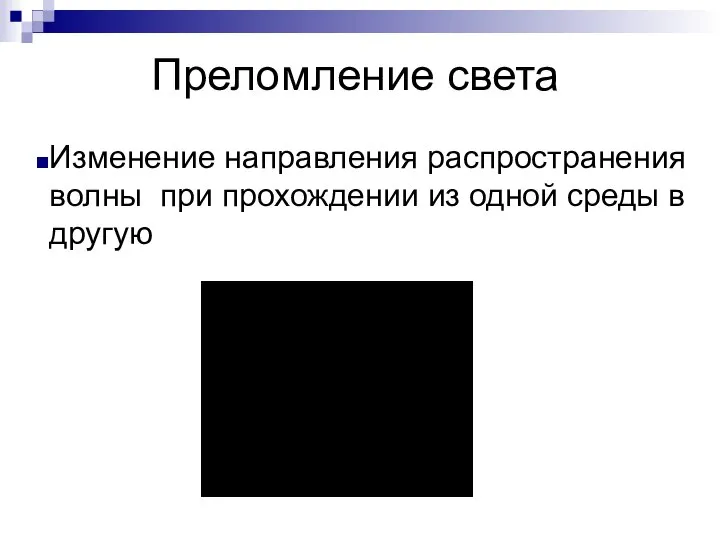 Преломление света

Изменение направления распространения волны  при прохождении из одной среды в другую